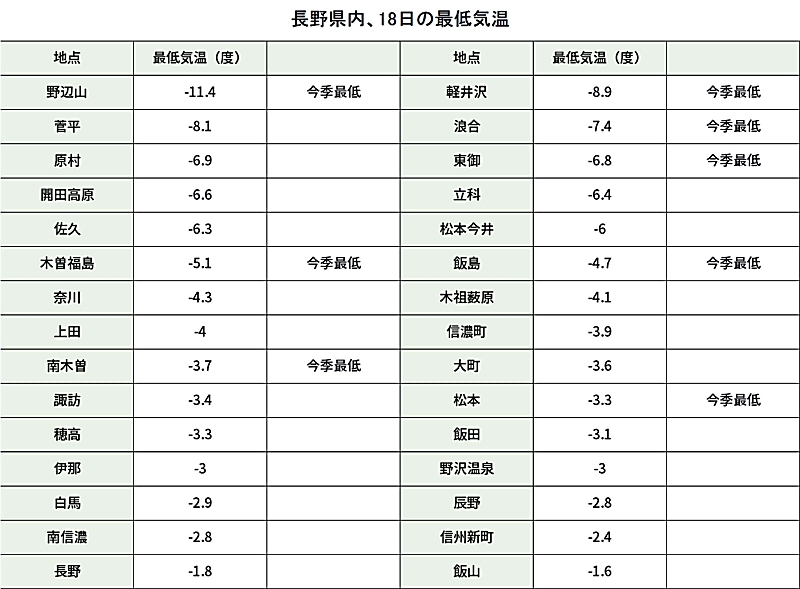 長野県内、18日の最低気温

| 地点 | 最低気温（度） | | 地点 | 最低気温（度） | |
|---|---|---|---|---|---|
| 野辺山 | -11.4 | 今季最低 | 軽井沢 | -8.9 | 今季最低 |
| 菅平 | -8.1 | | 浪合 | -7.4 | 今季最低 |
| 原村 | -6.9 | | 東御 | -6.8 | 今季最低 |
| 開田高原 | -6.6 | | 立科 | -6.4 | |
| 佐久 | -6.3 | | 松本今井 | -6 | |
| 木曽福島 | -5.1 | 今季最低 | 飯島 | -4.7 | 今季最低 |
| 奈川 | -4.3 | | 木祖薮原 | -4.1 | |
| 上田 | -4 | | 信濃町 | -3.9 | |
| 南木曽 | -3.7 | 今季最低 | 大町 | -3.6 | |
| 諏訪 | -3.4 | | 松本 | -3.3 | 今季最低 |
| 穂高 | -3.3 | | 飯田 | -3.1 | |
| 伊那 | -3 | | 野沢温泉 | -3 | |
| 白馬 | -2.9 | | 辰野 | -2.8 | |
| 南信濃 | -2.8 | | 信州新町 | -2.4 | |
| 長野 | -1.8 | | 飯山 | -1.6 | |